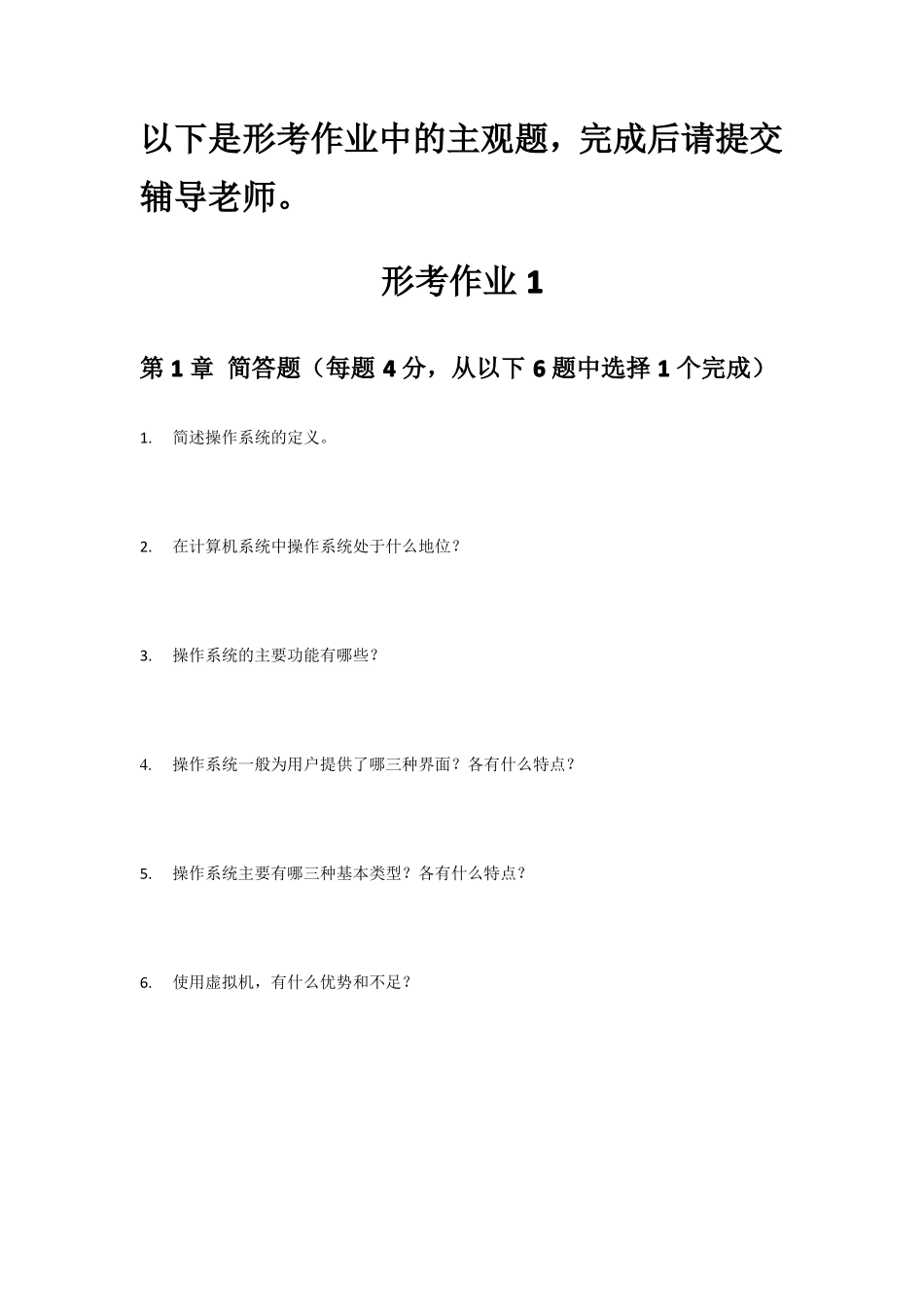 以下是形考作业中的主观题，完成后请提交辅导老师。

形考作业 1

第 1 章 简答题（每题 4 分，从以下 6 题中选择 1 个完成）

1. 简述操作系统的定义。

2. 在计算机系统中操作系统处于什么地位？

3. 操作系统的主要功能有哪些？

4. 操作系统一般为用户提供了哪三种界面？各有什么特点？

5. 操作系统主要有哪三种基本类型？各有什么特点？

6. 使用虚拟机，有什么优势和不足？